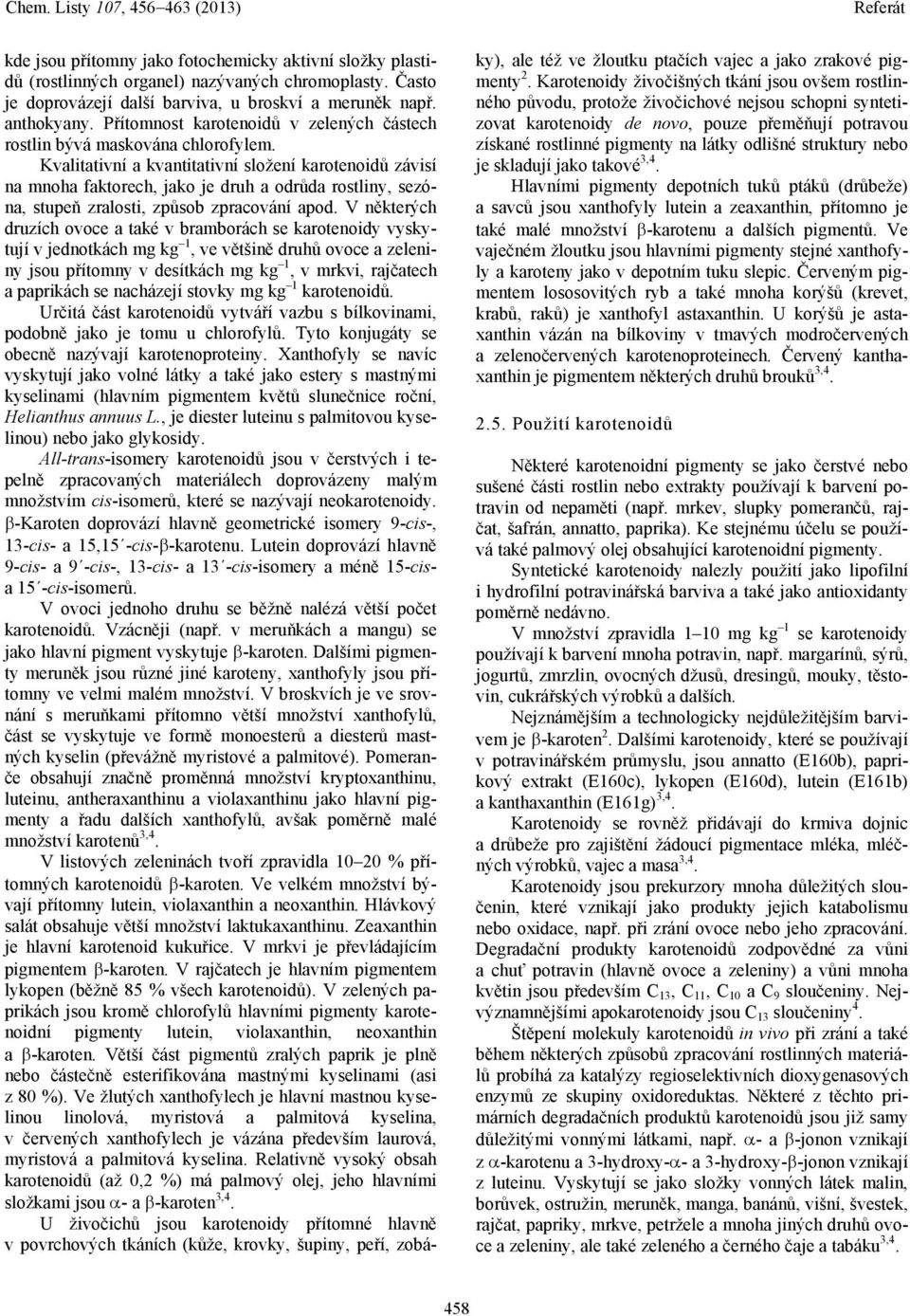 Chem. Listy 107, 456–463 (2013) Referát

kde jsou přítomny jako fotochemicky aktivní složky plastidů (rostlinných organel) nazývaných chromoplasty. Často je doprovázejí další barviva, u broskví a meruněk např. anthokyany. Přítomnost karotenoidů v zelených částech rostlin bývá maskována chlorofylem.

Kvalitativní a kvantitativní složení karotenoidů závisí na mnoha faktorech, jako je druh a odrůda rostliny, sezóna, stupeň zralosti, způsob zpracování apod. V některých druzích ovoce a také v bramborách se karotenoidy vyskytují v jednotkách mg kg$^{-1}$, ve většině druhů ovoce a zeleniny jsou přítomny v desítkách mg kg$^{-1}$, v mrkvi, rajčatech a paprikách se nacházejí stovky mg kg$^{-1}$ karotenoidů.

Určitá část karotenoidů vytváří vazbu s bílkovinami, podobně jako je tomu u chlorofylů. Tyto konjugáty se obecně nazývají karotenoproteiny. Xanthofyly se navíc vyskytují jako volné látky a také jako estery s mastnými kyselinami (hlavním pigmentem květů slunečnice roční, Helianthus annuus L., je diester luteinu s palmitovou kyselinou) nebo jako glykosidy.

All-trans-isomery karotenoidů jsou v čerstvých i tepelně zpracovaných materiálech doprovázeny malým množstvím cis-isomerů, které se nazývají neokarotenoidy. β-Karoten doprovází hlavně geometrické isomery 9-cis-, 13-cis- a 15,15´-cis-β-karotenu. Lutein doprovází hlavně 9-cis- a 9´-cis-, 13-cis- a 13´-cis-isomery a méně 15-cis- a 15´-cis-isomerů.

V ovoci jednoho druhu se běžně nalézá větší počet karotenoidů. Vzácněji (např. v meruňkách a mangu) se jako hlavní pigment vyskytuje β-karoten. Dalšími pigmenty meruněk jsou různé jiné karoteny, xanthofyly jsou přítomny ve velmi malém množství. V broskvích je ve srovnání s meruňkami přítomno větší množství xanthofylů, část se vyskytuje ve formě monoesterů a diesterů mastných kyselin (převážně myristové a palmitové). Pomeranče obsahují značně proměnná množství kryptoxanthinu, luteinu, antheraxanthinu a violaxanthinu jako hlavní pigmenty a řadu dalších xanthofylů, avšak poměrně malé množství karotenů$^{3,4}$.

V listových zeleninách tvoří zpravidla 10–20 % přítomných karotenoidů β-karoten. Ve velkém množství bývají přítomny lutein, violaxanthin a neoxanthin. Hlávkový salát obsahuje větší množství laktukaxanthinu. Zeaxanthin je hlavní karotenoid kukuřice. V mrkvi je převládajícím pigmentem β-karoten. V rajčatech je hlavním pigmentem lykopen (běžně 85 % všech karotenoidů). V zelených paprikách jsou kromě chlorofylů hlavními pigmenty karotenoidní pigmenty lutein, violaxanthin, neoxanthin a β-karoten. Větší část pigmentů zralých paprik je plně nebo částečně esterifikována mastnými kyselinami (asi z 80 %). Ve žlutých xanthofylech je hlavní mastnou kyselinou linolová, myristová a palmitová kyselina, v červených xanthofylech je vázána především laurová, myristová a palmitová kyselina. Relativně vysoký obsah karotenoidů (až 0,2 %) má palmový olej, jeho hlavními složkami jsou α- a β-karoten$^{3,4}$.

U živočichů jsou karotenoidy přítomné hlavně v povrchových tkáních (kůže, krovky, šupiny, peří, zobáky), ale též ve žloutku ptačích vajec a jako zrakové pigmenty$^{2}$. Karotenoidy živočišných tkání jsou ovšem rostlinného původu, protože živočichové nejsou schopni syntetizovat karotenoidy de novo, pouze přeměňují potravou získané rostlinné pigmenty na látky odlišné struktury nebo je skladují jako takové$^{3,4}$.

Hlavními pigmenty depotních tuků ptáků (drůbeže) a savců jsou xanthofyly lutein a zeaxanthin, přítomno je také malé množství β-karotenu a dalších pigmentů. Ve vaječném žloutku jsou hlavními pigmenty stejné xanthofyly a karoteny jako v depotním tuku slepic. Červeným pigmentem lososovitých ryb a také mnoha korýšů (krevet, krabů, raků) je xanthofyl astaxanthin. U korýšů je astaxanthin vázán na bílkoviny v tmavých modročervených a zelenočervených karotenoproteinech. Červený kanthaxanthin je pigmentem některých druhů brouků$^{3,4}$.

2.5. Použití karotenoidů

Některé karotenoidní pigmenty se jako čerstvé nebo sušené části rostlin nebo extrakty používají k barvení potravin od nepaměti (např. mrkev, slupky pomerančů, rajčat, šafrán, annatto, paprika). Ke stejnému účelu se používá také palmový olej obsahující karotenoidní pigmenty.

Syntetické karotenoidy nalezly použití jako lipofilní i hydrofilní potravinářská barviva a také jako antioxidanty poměrně nedávno.

V množství zpravidla 1–10 mg kg$^{-1}$ se karotenoidy používají k barvení mnoha potravin, např. margarínů, sýrů, jogurtů, zmrzlin, ovocných džusů, dresingů, mouky, těstovin, cukrářských výrobků a dalších.

Nejznámějším a technologicky nejdůležitějším barvivem je β-karoten$^{2}$. Dalšími karotenoidy, které se používají v potravinářském průmyslu, jsou annatto (E160b), paprikový extrakt (E160c), lykopen (E160d), lutein (E161b) a kanthaxanthin (E161g)$^{3,4}$.

Karotenoidy se rovněž přidávají do krmiva dojnic a drůbeže pro zajištění žádoucí pigmentace mléka, mléčných výrobků, vajec a masa$^{3,4}$.

Karotenoidy jsou prekurzory mnoha důležitých sloučenin, které vznikají jako produkty jejich katabolismu nebo oxidace, např. při zrání ovoce nebo jeho zpracování. Degradační produkty karotenoidů zodpovědné za vůni a chuť potravin (hlavně ovoce a zeleniny) a vůni mnoha květin jsou především $C_{13}$, $C_{11}$, $C_{10}$ a $C_{9}$ sloučeniny. Nejvýznamnějšími apokarotenoidy jsou $C_{13}$ sloučeniny$^{4}$.

Štěpení molekuly karotenoidů in vivo při zrání a také během některých způsobů zpracování rostlinných materiálů probíhá za katalýzy regioselektivních dioxygenasových enzymů ze skupiny oxidoreduktas. Některé z těchto primárních degradačních produktů karotenoidů jsou již samy důležitými vonnými látkami, např. α- a β-jonon vznikají z α-karotenu a 3-hydroxy-α- a 3-hydroxy-β-jonon vznikají z luteinu. Vyskytují se jako složky vonných látek malin, borůvek, ostružin, meruněk, manga, banánů, višní, švestek, rajčat, papriky, mrkve, petržele a mnoha jiných druhů ovoce a zeleniny, ale také zeleného a černého čaje a tabáku$^{3,4}$.

458